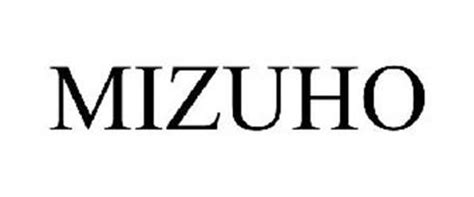 MIZUHO